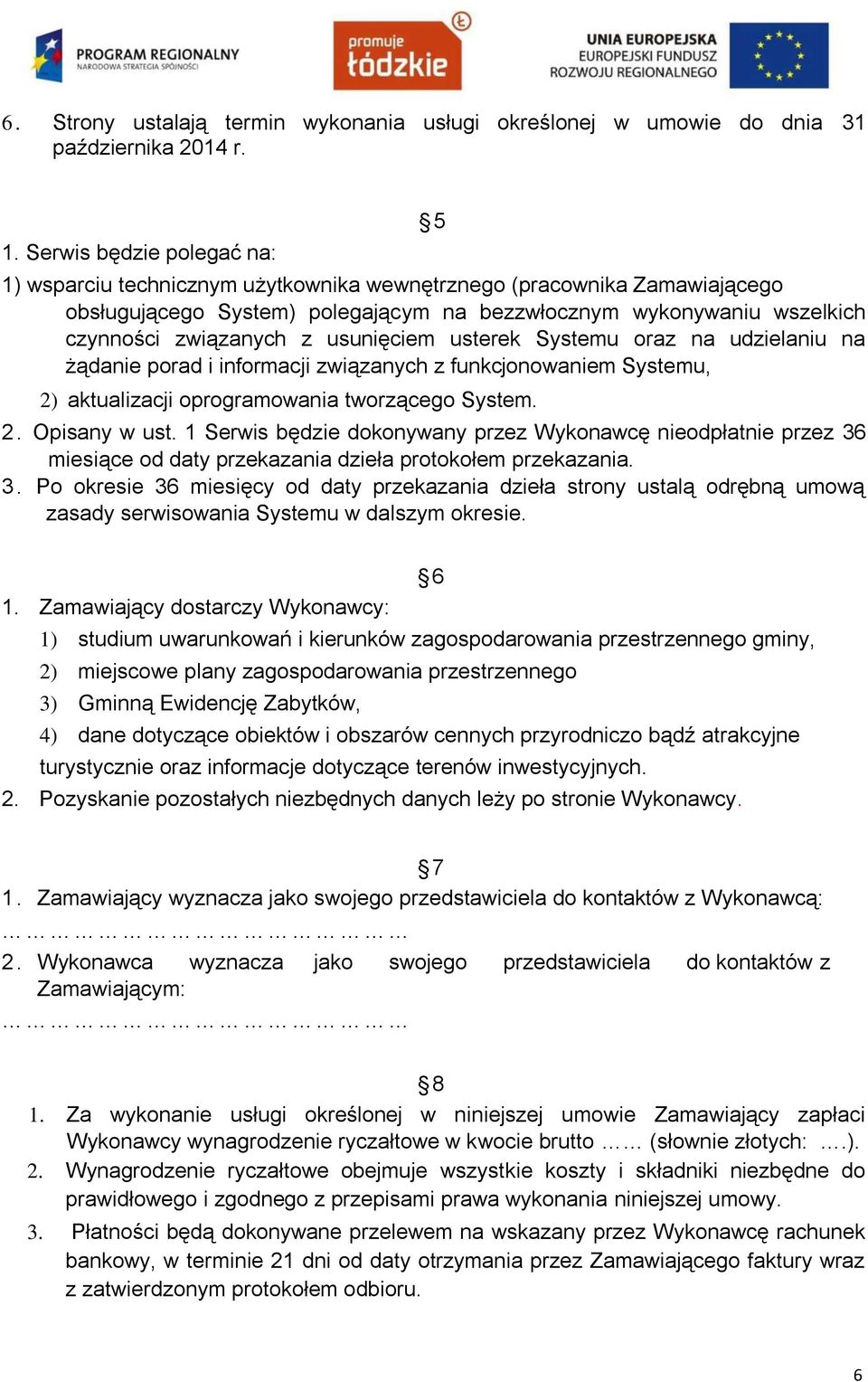 PROGRAM REGIONALNY
NARODOWA STRATEGIA SPÓJNOŚCI

promuje łódzkie

UNIA EUROPEJSKA
EUROPEJSKI FUNDUSZ
ROZWOJU REGIONALNEGO

6. Strony ustalają termin wykonania usługi określonej w umowie do dnia 31 października 2014 r.

§5

1. Serwis będzie polegać na:

1) wsparciu technicznym użytkownika wewnętrznego (pracownika Zamawiającego obsługującego System) polegającym na bezzwłocznym wykonywaniu wszelkich czynności związanych z usunięciem usterek Systemu oraz na udzielaniu na żądanie porad i informacji związanych z funkcjonowaniem Systemu,

2) aktualizacji oprogramowania tworzącego System.

2. Opisany w ust. 1 Serwis będzie dokonywany przez Wykonawcę nieodpłatnie przez 36 miesiące od daty przekazania dzieła protokołem przekazania.

3. Po okresie 36 miesięcy od daty przekazania dzieła strony ustalą odrębną umową zasady serwisowania Systemu w dalszym okresie.

§6

1. Zamawiający dostarczy Wykonawcy:

1) studium uwarunkowań i kierunków zagospodarowania przestrzennego gminy,

2) miejscowe plany zagospodarowania przestrzennego

3) Gminną Ewidencję Zabytków,

4) dane dotyczące obiektów i obszarów cennych przyrodniczo bądź atrakcyjne turystycznie oraz informacje dotyczące terenów inwestycyjnych.

2. Pozyskanie pozostałych niezbędnych danych leży po stronie Wykonawcy.

§7

1. Zamawiający wyznacza jako swojego przedstawiciela do kontaktów z Wykonawcą:

………………………………………………

2. Wykonawca wyznacza jako swojego przedstawiciela do kontaktów z Zamawiającym:

………………………………………………

§8

1. Za wykonanie usługi określonej w niniejszej umowie Zamawiający zapłaci Wykonawcy wynagrodzenie ryczałtowe w kwocie brutto …… (słownie złotych: ….).

2. Wynagrodzenie ryczałtowe obejmuje wszystkie koszty i składniki niezbędne do prawidłowego i zgodnego z przepisami prawa wykonania niniejszej umowy.

3. Płatności będą dokonywane przelewem na wskazany przez Wykonawcę rachunek bankowy, w terminie 21 dni od daty otrzymania przez Zamawiającego faktury wraz z zatwierdzonym protokołem odbioru.

6